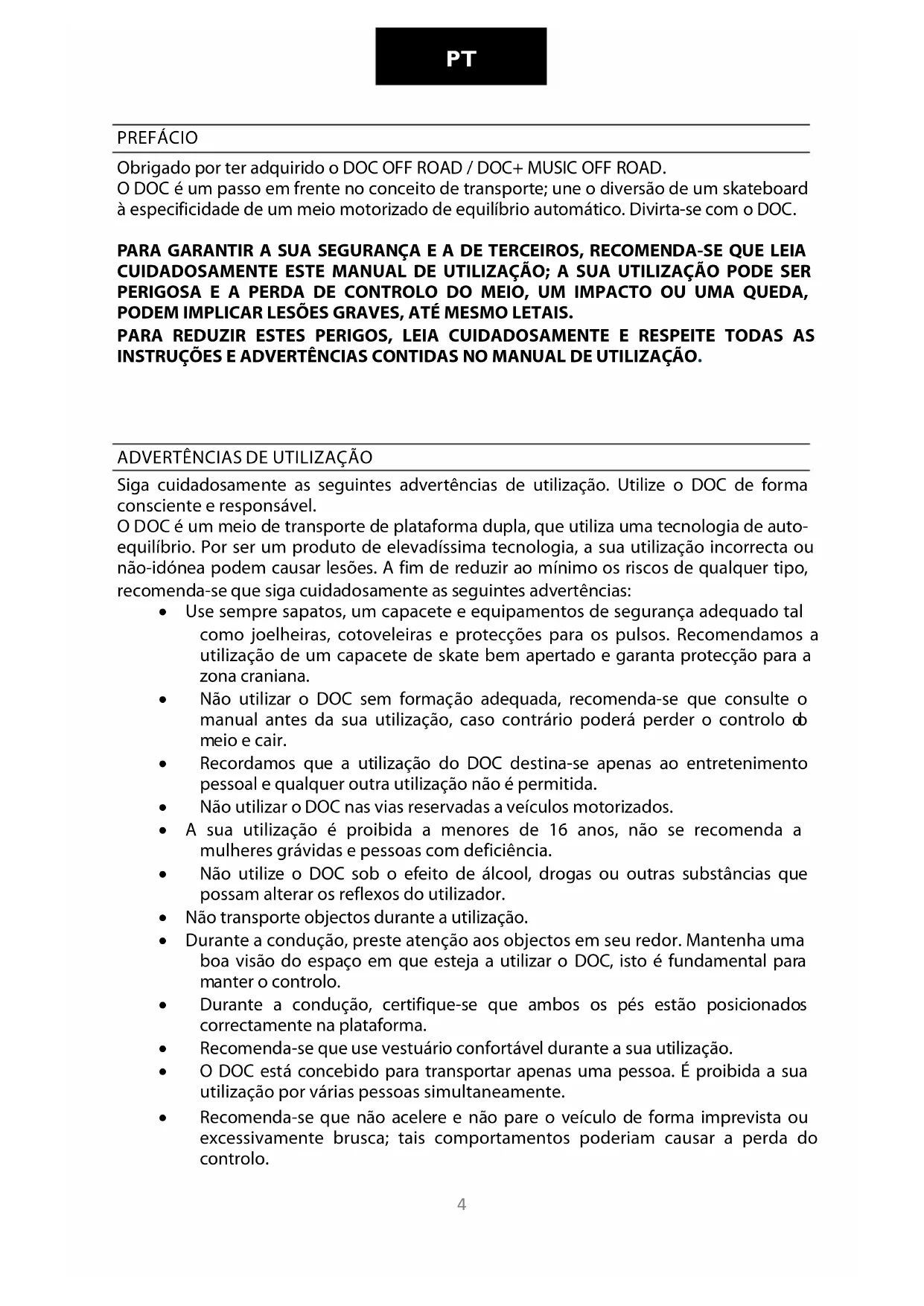 PT

PREFÁCIO

Obrigado por ter adquirido o DOC OFF ROAD / DOC+ MUSIC OFF ROAD.
O DOC é um passo em frente no conceito de transporte; une o diversão de um skateboard à especificidade de um meio motorizado de equilíbrio automático. Divirta-se com o DOC.

PARA GARANTIR A SUA SEGURANÇA E A DE TERCEIROS, RECOMENDA-SE QUE LEIA CUIDADOSAMENTE ESTE MANUAL DE UTILIZAÇÃO; A SUA UTILIZAÇÃO PODE SER PERIGOSA E A PERDA DE CONTROLO DO MEIO, UM IMPACTO OU UMA QUEDA, PODEM IMPLICAR LESÕES GRAVES, ATÉ MESMO LETAIS.
PARA REDUZIR ESTES PERIGOS, LEIA CUIDADOSAMENTE E RESPEITE TODAS AS INSTRUÇÕES E ADVERTÊNCIAS CONTIDAS NO MANUAL DE UTILIZAÇÃO.

ADVERTÊNCIAS DE UTILIZAÇÃO

Siga cuidadosamente as seguintes advertências de utilização. Utilize o DOC de forma consciente e responsável.
O DOC é um meio de transporte de plataforma dupla, que utiliza uma tecnologia de auto-equilíbrio. Por ser um produto de elevadíssima tecnologia, a sua utilização incorrecta ou não-idónea podem causar lesões. A fim de reduzir ao mínimo os riscos de qualquer tipo, recomenda-se que siga cuidadosamente as seguintes advertências:
• Use sempre sapatos, um capacete e equipamentos de segurança adequado tal como joelheiras, cotoveleiras e protecções para os pulsos. Recomendamos a utilização de um capacete de skate bem apertado e garanta protecção para a zona craniana.
• Não utilizar o DOC sem formação adequada, recomenda-se que consulte o manual antes da sua utilização, caso contrário poderá perder o controlo do meio e cair.
• Recordamos que a utilização do DOC destina-se apenas ao entretenimento pessoal e qualquer outra utilização não é permitida.
• Não utilizar o DOC nas vias reservadas a veículos motorizados.
• A sua utilização é proibida a menores de 16 anos, não se recomenda a mulheres grávidas e pessoas com deficiência.
• Não utilize o DOC sob o efeito de álcool, drogas ou outras substâncias que possam alterar os reflexos do utilizador.
• Não transporte objectos durante a utilização.
• Durante a condução, preste atenção aos objectos em seu redor. Mantenha uma boa visão do espaço em que esteja a utilizar o DOC, isto é fundamental para manter o controlo.
• Durante a condução, certifique-se que ambos os pés estão posicionados correctamente na plataforma.
• Recomenda-se que use vestuário confortável durante a sua utilização.
• O DOC está concebido para transportar apenas uma pessoa. É proibida a sua utilização por várias pessoas simultaneamente.
• Recomenda-se que não acelere e não pare o veículo de forma imprevista ou excessivamente brusca; tais comportamentos poderiam causar a perda do controlo.

4